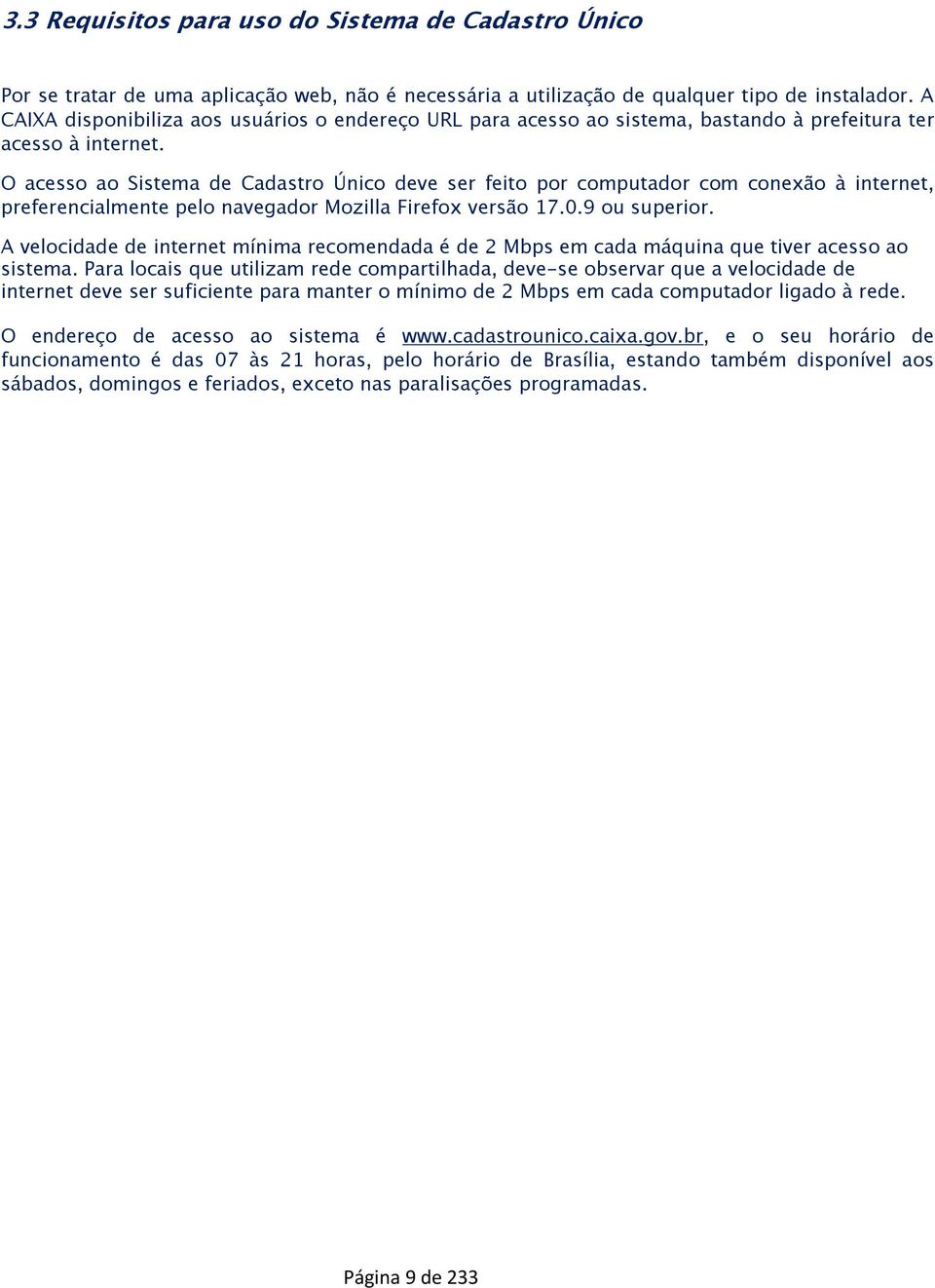 3.3 Requisitos para uso do Sistema de Cadastro Único

Por se tratar de uma aplicação web, não é necessária a utilização de qualquer tipo de instalador. A CAIXA disponibiliza aos usuários o endereço URL para acesso ao sistema, bastando à prefeitura ter acesso à internet.

O acesso ao Sistema de Cadastro Único deve ser feito por computador com conexão à internet, preferencialmente pelo navegador Mozilla Firefox versão 17.0.9 ou superior.

A velocidade de internet mínima recomendada é de 2 Mbps em cada máquina que tiver acesso ao sistema. Para locais que utilizam rede compartilhada, deve-se observar que a velocidade de internet deve ser suficiente para manter o mínimo de 2 Mbps em cada computador ligado à rede.

O endereço de acesso ao sistema é www.cadastrounico.caixa.gov.br, e o seu horário de funcionamento é das 07 às 21 horas, pelo horário de Brasília, estando também disponível aos sábados, domingos e feriados, exceto nas paralisações programadas.

Página 9 de 233